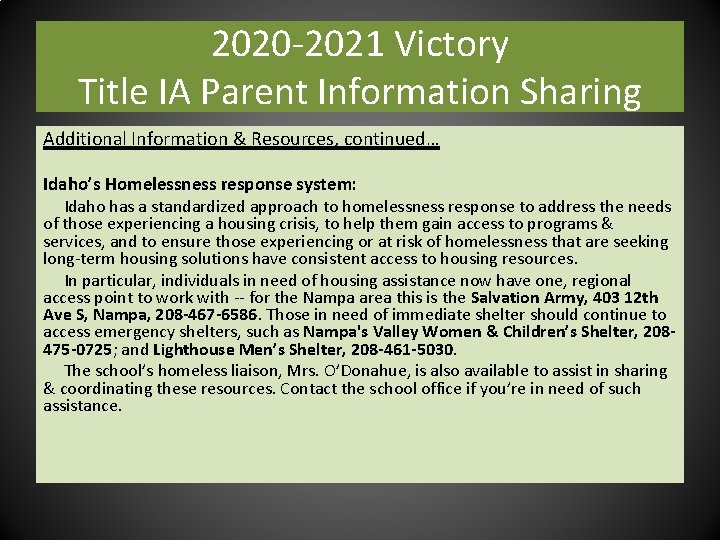 2020-2021 Victory
Title IA Parent Information Sharing

Additional Information & Resources, continued…

Idaho's Homelessness response system:

Idaho has a standardized approach to homelessness response to address the needs of those experiencing a housing crisis, to help them gain access to programs & services, and to ensure those experiencing or at risk of homelessness that are seeking long-term housing solutions have consistent access to housing resources.

In particular, individuals in need of housing assistance now have one, regional access point to work with -- for the Nampa area this is the Salvation Army, 403 12th Ave S, Nampa, 208-467-6586. Those in need of immediate shelter should continue to access emergency shelters, such as Nampa's Valley Women & Children's Shelter, 208-475-0725; and Lighthouse Men's Shelter, 208-461-5030.

The school's homeless liaison, Mrs. O'Donahue, is also available to assist in sharing & coordinating these resources. Contact the school office if you're in need of such assistance.